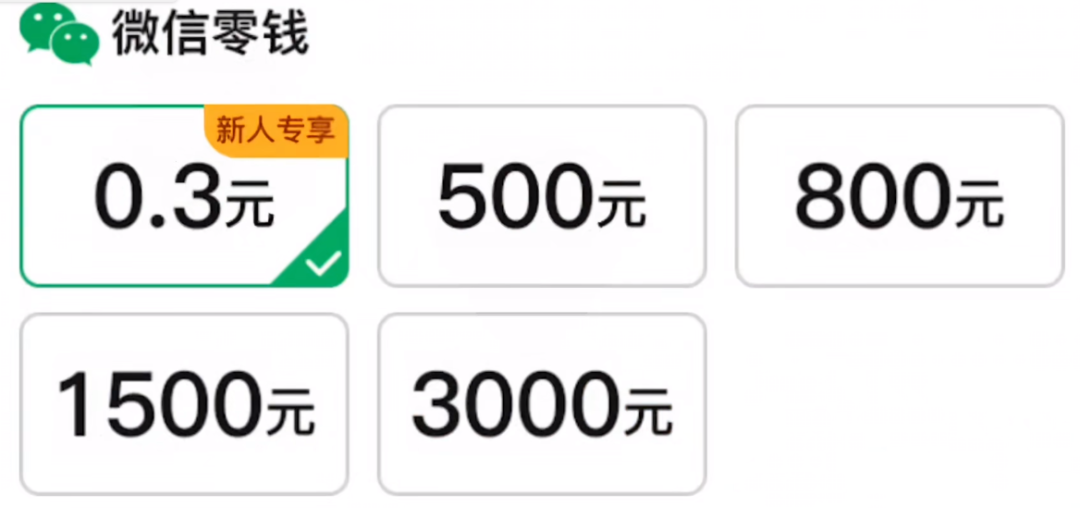 微信零钱

新人专享
0.3元

500元

800元

1500元

3000元